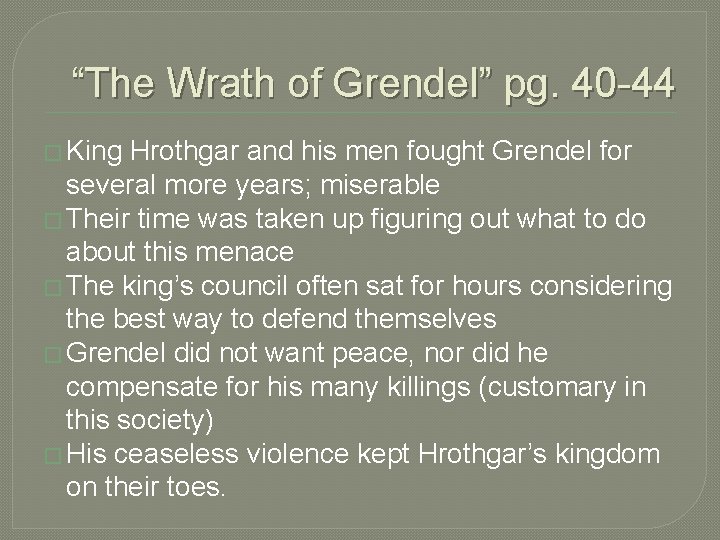 “The Wrath of Grendel” pg. 40-44

King Hrothgar and his men fought Grendel for several more years; miserable

Their time was taken up figuring out what to do about this menace

The king’s council often sat for hours considering the best way to defend themselves

Grendel did not want peace, nor did he compensate for his many killings (customary in this society)

His ceaseless violence kept Hrothgar’s kingdom on their toes.